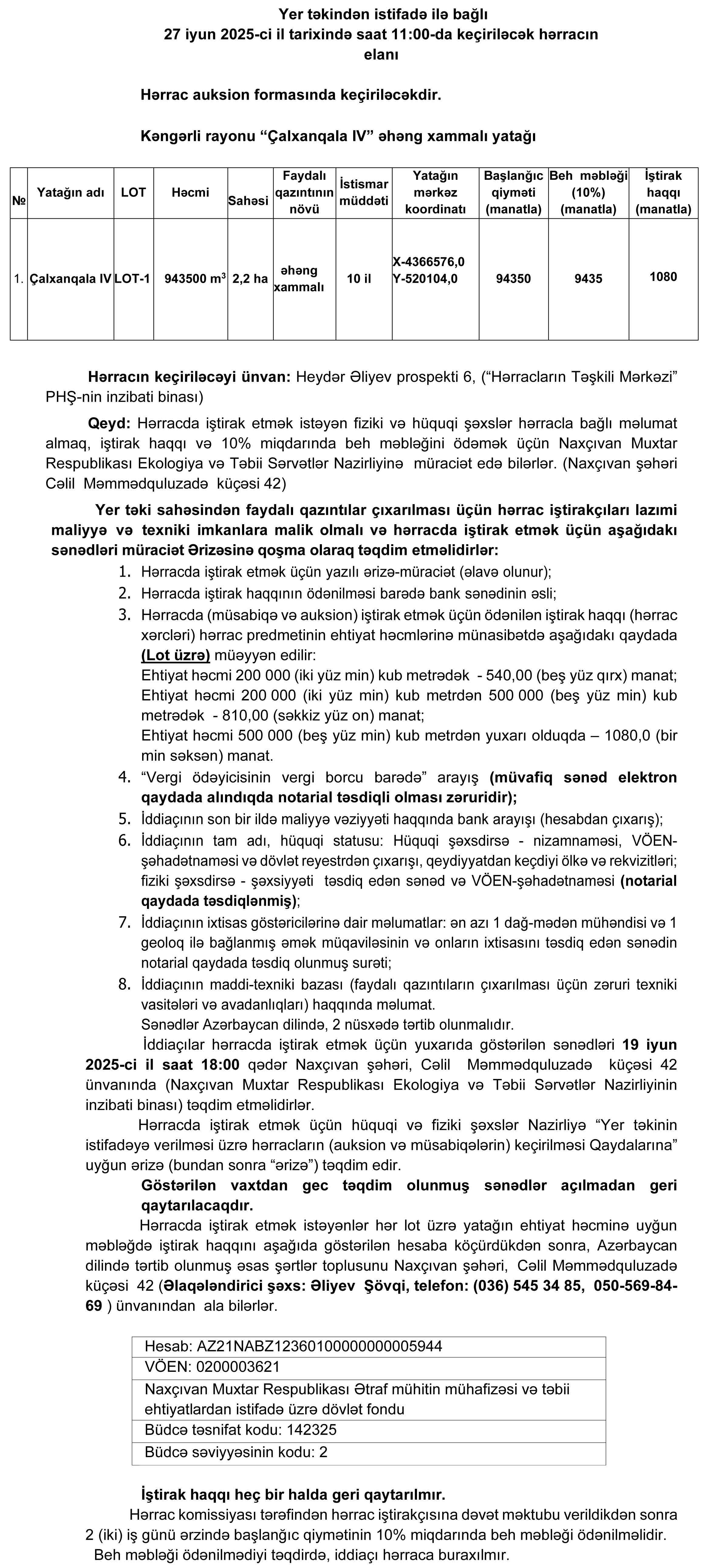 Yer təkindən istifadə ilə bağlı
27 iyun 2025-ci il tarixində saat 11:00-da keçiriləcək hərracın elanı

Hərrac auksion formasında keçiriləcəkdir.

Kəngərli rayonu “Çalxanqala IV” əhəng xammalı yatağı

| № | Yatağın adı | LOT | Həcmi | Sahəsi | Faydalı qazıntının növü | İstismar müddəti | Yatağın mərkəz koordinatı | Başlanğıc qiyməti (manatla) | Beh məbləği (10%) (manatla) | İştirak haqqı (manatla) |
|---|---|---|---|---|---|---|---|---|---|---|
| 1. | Çalxanqala IV | LOT-1 | 943500 $m^3$ | 2,2 ha | əhəng xammalı | 10 il | X-4366576,0 Y-520104,0 | 94350 | 9435 | 1080 |

Hərracın keçiriləcəyi ünvan: Heydər Əliyev prospekti 6, (“Hərracların Təşkili Mərkəzi” PHŞ-nin inzibati binası)

Qeyd: Hərracda iştirak etmək istəyən fiziki və hüquqi şəxslər hərracla bağlı məlumat almaq, iştirak haqqı və 10% miqdarında beh məbləğini ödəmək üçün Naxçıvan Muxtar Respublikası Ekologiya və Təbii Sərvətlər Nazirliyinə müraciət edə bilərlər. (Naxçıvan şəhəri Cəlil Məmmədquluzadə küçəsi 42)

Yer təki sahəsindən faydalı qazıntılar çıxarılması üçün hərrac iştirakçıları lazımi maliyyə və texniki imkanlara malik olmalı və hərracda iştirak etmək üçün aşağıdakı sənədləri müraciət Ərizəsinə qoşma olaraq təqdim etməlidirlər:
1. Hərracda iştirak etmək üçün yazılı ərizə-müraciət (əlavə olunur);
2. Hərracda iştirak haqqının ödənilməsi barədə bank sənədinin əsli;
3. Hərracda (müsabiqə və auksion) iştirak etmək üçün ödənilən iştirak haqqı (hərrac xərcləri) hərrac predmetinin ehtiyat həcmlərinə münasibətdə aşağıdakı qaydada (Lot üzrə) müəyyən edilir:
Ehtiyat həcmi 200 000 (iki yüz min) kub metrədək - 540,00 (beş yüz qırx) manat;
Ehtiyat həcmi 200 000 (iki yüz min) kub metrdən 500 000 (beş yüz min) kub metrədək - 810,00 (səkkiz yüz on) manat;
Ehtiyat həcmi 500 000 (beş yüz min) kub metrdən yuxarı olduqda – 1080,0 (bir min səksən) manat.
4. “Vergi ödəyicisinin vergi borcu barədə” arayış (müvafiq sənəd elektron qaydada alındıqda notarial təsdiqli olması zəruridir);
5. İddiaçının son bir ildə maliyyə vəziyyəti haqqında bank arayışı (hesabdan çıxarış);
6. İddiaçının tam adı, hüquqi statusu: Hüquqi şəxsdirsə - nizamnaməsi, VÖEN-şəhadətnaməsi və dövlət reyestrdən çıxarışı, qeydiyyatdan keçdiyi ölkə və rekvizitləri; fiziki şəxsdirsə - şəxsiyyəti təsdiq edən sənəd və VÖEN-şəhadətnaməsi (notarial qaydada təsdiqlənmiş);
7. İddiaçının ixtisas göstəricilərinə dair məlumatlar: ən azı 1 dağ-mədən mühəndisi və 1 geoloq ilə bağlanmış əmək müqaviləsinin və onların ixtisasını təsdiq edən sənədin notarial qaydada təsdiq olunmuş surəti;
8. İddiaçının maddi-texniki bazası (faydalı qazıntıların çıxarılması üçün zəruri texniki vasitələri və avadanlıqları) haqqında məlumat.
Sənədlər Azərbaycan dilində, 2 nüsxədə tərtib olunmalıdır.

İddiaçılar hərracda iştirak etmək üçün yuxarıda göstərilən sənədləri 19 iyun 2025-ci il saat 18:00 qədər Naxçıvan şəhəri, Cəlil Məmmədquluzadə küçəsi 42 ünvanında (Naxçıvan Muxtar Respublikası Ekologiya və Təbii Sərvətlər Nazirliyinin inzibati binası) təqdim etməlidirlər.

Hərracda iştirak etmək üçün hüquqi və fiziki şəxslər Nazirliyə “Yer təkinin istifadəyə verilməsi üzrə hərracların (auksion və müsabiqələrin) keçirilməsi Qaydalarına” uyğun ərizə (bundan sonra “ərizə”) təqdim edir.

Göstərilən vaxtdan gec təqdim olunmuş sənədlər açılmadan geri qaytarılacaqdır.

Hərracda iştirak etmək istəyənlər hər lot üzrə yatağın ehtiyat həcminə uyğun məbləğdə iştirak haqqını aşağıda göstərilən hesaba köçürdükdən sonra, Azərbaycan dilində tərtib olunmuş əsas şərtlər toplusunu Naxçıvan şəhəri, Cəlil Məmmədquluzadə küçəsi 42 (Əlaqələndirici şəxs: Əliyev Şövqi, telefon: (036) 545 34 85, 050-569-84-69 ) ünvanından ala bilərlər.

| Hesab: AZ21NABZ12360100000000005944 |
|---|
| VÖEN: 0200003621 |
| Naxçıvan Muxtar Respublikası Ətraf mühitin mühafizəsi və təbii ehtiyatlardan istifadə üzrə dövlət fondu |
| Büdcə təsnifat kodu: 142325 |
| Büdcə səviyyəsinin kodu: 2 |

İştirak haqqı heç bir halda geri qaytarılmır.

Hərrac komissiyası tərəfindən hərrac iştirakçısına dəvət məktubu verildikdən sonra 2 (iki) iş günü ərzində başlanğıc qiymətinin 10% miqdarında beh məbləği ödənilməlidir.

Beh məbləği ödənilmədiyi təqdirdə, iddiaçı hərraca buraxılmır.